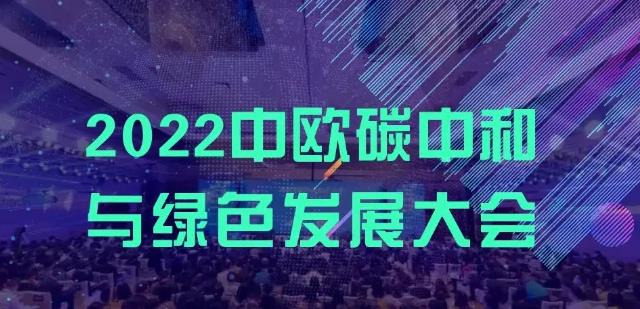 2022中欧碳中和
与绿色发展大会